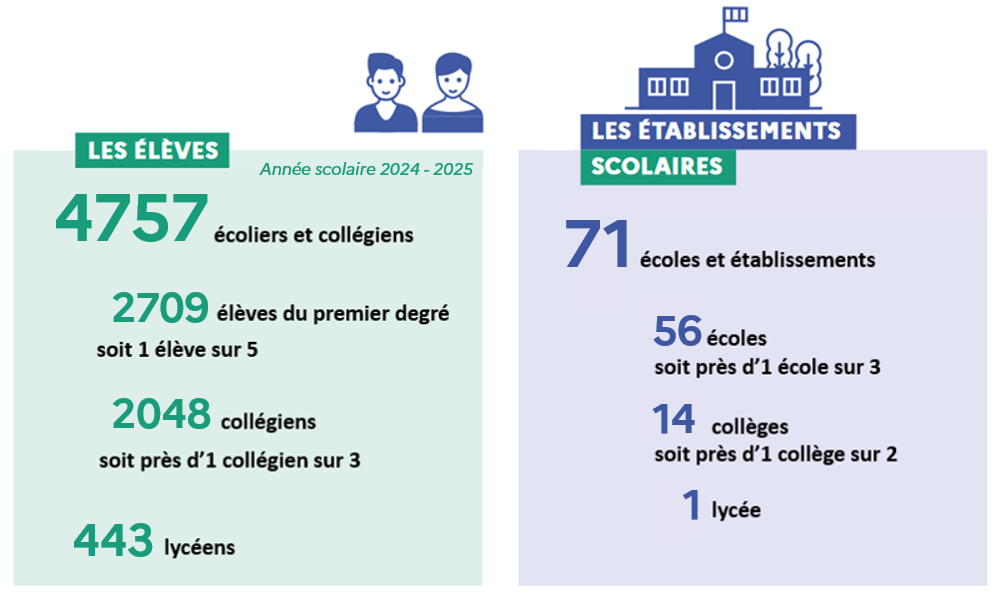 LES ÉLÈVES

Année scolaire 2024 - 2025

4757 écoliers et collégiens

2709 élèves du premier degré soit 1 élève sur 5

2048 collégiens soit près d'1 collégien sur 3

443 lycéens

LES ÉTABLISSEMENTS SCOLAIRES

71 écoles et établissements

56 écoles soit près d'1 école sur 3

14 collèges soit près d'1 collège sur 2

1 lycée